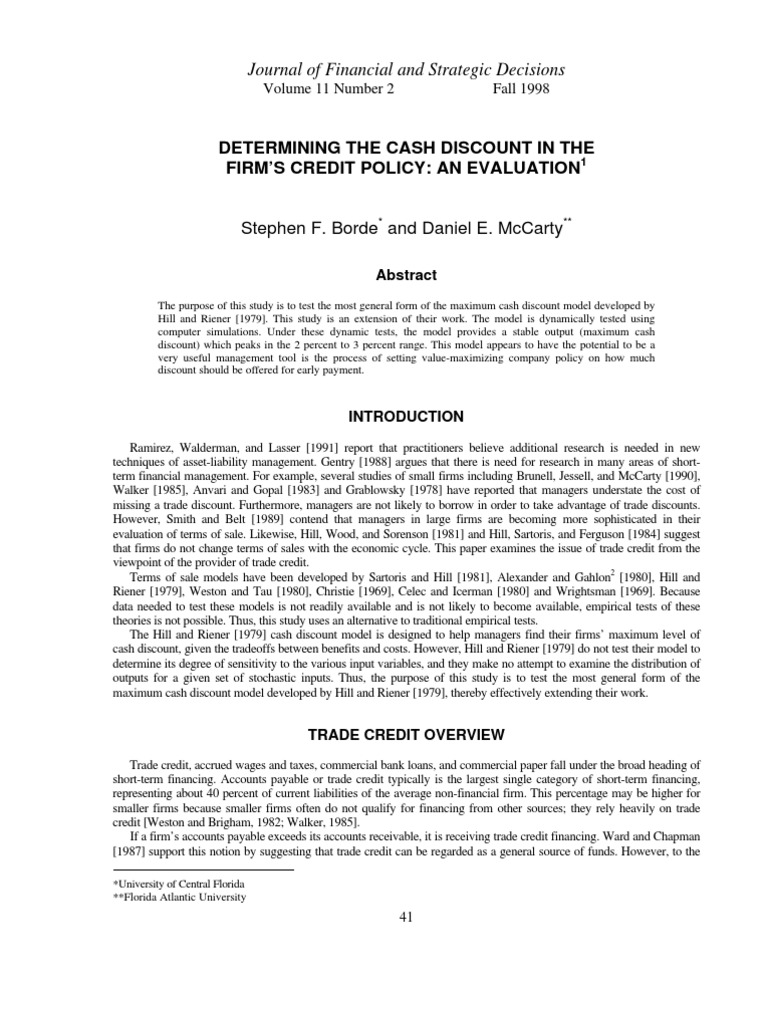 Journal of Financial and Strategic Decisions
Volume 11 Number 2 Fall 1998

DETERMINING THE CASH DISCOUNT IN THE FIRM'S CREDIT POLICY: AN EVALUATION$^1$

Stephen F. Borde$^*$ and Daniel E. McCarty$^{**}$

Abstract

The purpose of this study is to test the most general form of the maximum cash discount model developed by Hill and Riener [1979]. This study is an extension of their work. The model is dynamically tested using computer simulations. Under these dynamic tests, the model provides a stable output (maximum cash discount) which peaks in the 2 percent to 3 percent range. This model appears to have the potential to be a very useful management tool is the process of setting value-maximizing company policy on how much discount should be offered for early payment.

INTRODUCTION

Ramirez, Walderman, and Lasser [1991] report that practitioners believe additional research is needed in new techniques of asset-liability management. Gentry [1988] argues that there is need for research in many areas of short-term financial management. For example, several studies of small firms including Brunell, Jessell, and McCarty [1990], Walker [1985], Anvari and Gopal [1983] and Grablowsky [1978] have reported that managers understate the cost of missing a trade discount. Furthermore, managers are not likely to borrow in order to take advantage of trade discounts. However, Smith and Belt [1989] contend that managers in large firms are becoming more sophisticated in their evaluation of terms of sale. Likewise, Hill, Wood, and Sorenson [1981] and Hill, Sartoris, and Ferguson [1984] suggest that firms do not change terms of sales with the economic cycle. This paper examines the issue of trade credit from the viewpoint of the provider of trade credit.

Terms of sale models have been developed by Sartoris and Hill [1981], Alexander and Gahlon$^2$ [1980], Hill and Riener [1979], Weston and Tau [1980], Christie [1969], Celec and Icerman [1980] and Wrightsman [1969]. Because data needed to test these models is not readily available and is not likely to become available, empirical tests of these theories is not possible. Thus, this study uses an alternative to traditional empirical tests.

The Hill and Riener [1979] cash discount model is designed to help managers find their firms' maximum level of cash discount, given the tradeoffs between benefits and costs. However, Hill and Riener [1979] do not test their model to determine its degree of sensitivity to the various input variables, and they make no attempt to examine the distribution of outputs for a given set of stochastic inputs. Thus, the purpose of this study is to test the most general form of the maximum cash discount model developed by Hill and Riener [1979], thereby effectively extending their work.

TRADE CREDIT OVERVIEW

Trade credit, accrued wages and taxes, commercial bank loans, and commercial paper fall under the broad heading of short-term financing. Accounts payable or trade credit typically is the largest single category of short-term financing, representing about 40 percent of current liabilities of the average non-financial firm. This percentage may be higher for smaller firms because smaller firms often do not qualify for financing from other sources; they rely heavily on trade credit [Weston and Brigham, 1982; Walker, 1985].

If a firm's accounts payable exceeds its accounts receivable, it is receiving trade credit financing. Ward and Chapman [1987] support this notion by suggesting that trade credit can be regarded as a general source of funds. However, to the

*University of Central Florida
**Florida Atlantic University

41